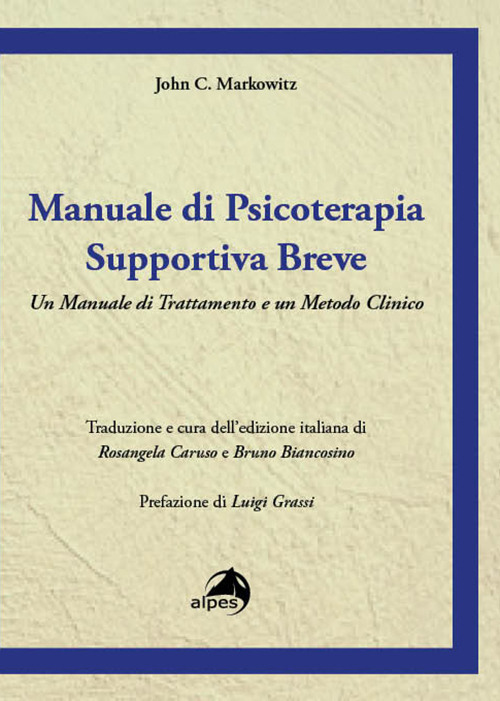 John C. Markowitz

Manuale di Psicoterapia Supportiva Breve

Un Manuale di Trattamento e un Metodo Clinico

Traduzione e cura dell'edizione italiana di
Rosangela Caruso e Bruno Biancosino

Prefazione di Luigi Grassi

alpes